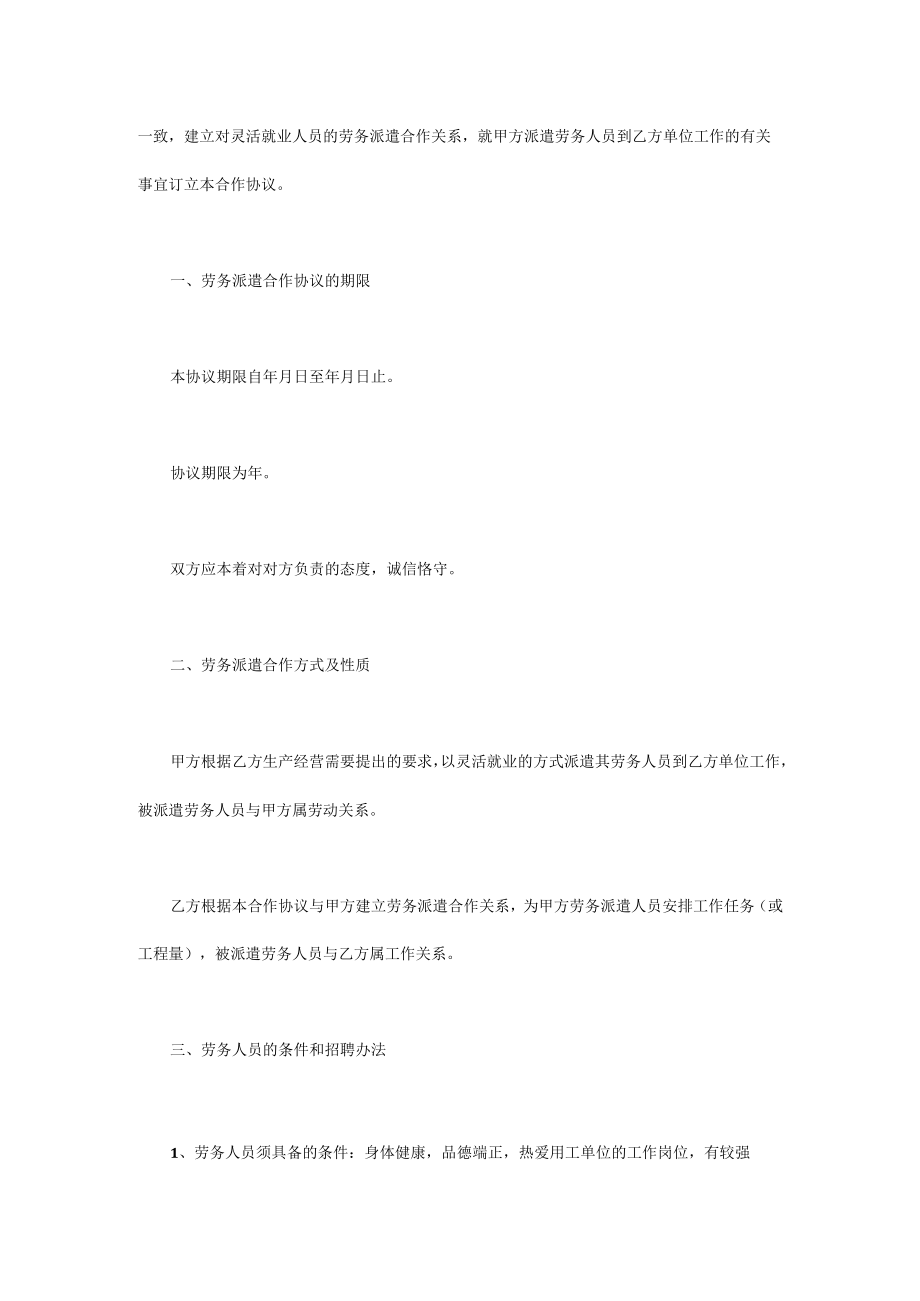 一致，建立对灵活就业人员的劳务派遣合作关系，就甲方派遣劳务人员到乙方单位工作的有关事宜订立本合作协议。

一、劳务派遣合作协议的期限

本协议期限自年月日至年月日止。

协议期限为年。

双方应本着对对方负责的态度，诚信恪守。

二、劳务派遣合作方式及性质

甲方根据乙方生产经营需要提出的要求，以灵活就业的方式派遣其劳务人员到乙方单位工作，被派遣劳务人员与甲方属劳动关系。

乙方根据本合作协议与甲方建立劳务派遣合作关系，为甲方劳务派遣人员安排工作任务（或工程量），被派遣劳务人员与乙方属工作关系。

三、劳务人员的条件和招聘办法

1、劳务人员须具备的条件：身体健康，品德端正，热爱用工单位的工作岗位，有较强